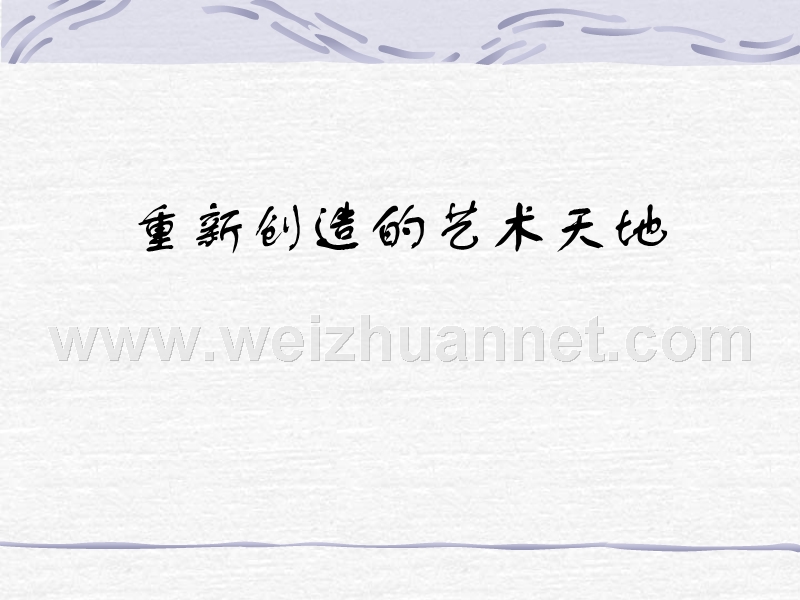 重新创造的艺术天地

www.weizhuannet.com